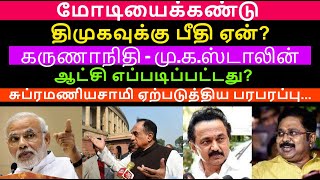 மோடியைக்கண்டு
திமுகவுக்கு பீதி ஏன்?
கருணாநிதி - மு.க.ஸ்டாலின்
ஆட்சி எப்படிப்பட்டது?
சுப்ரமணியசாமி ஏற்படுத்திய பரபரப்பு...